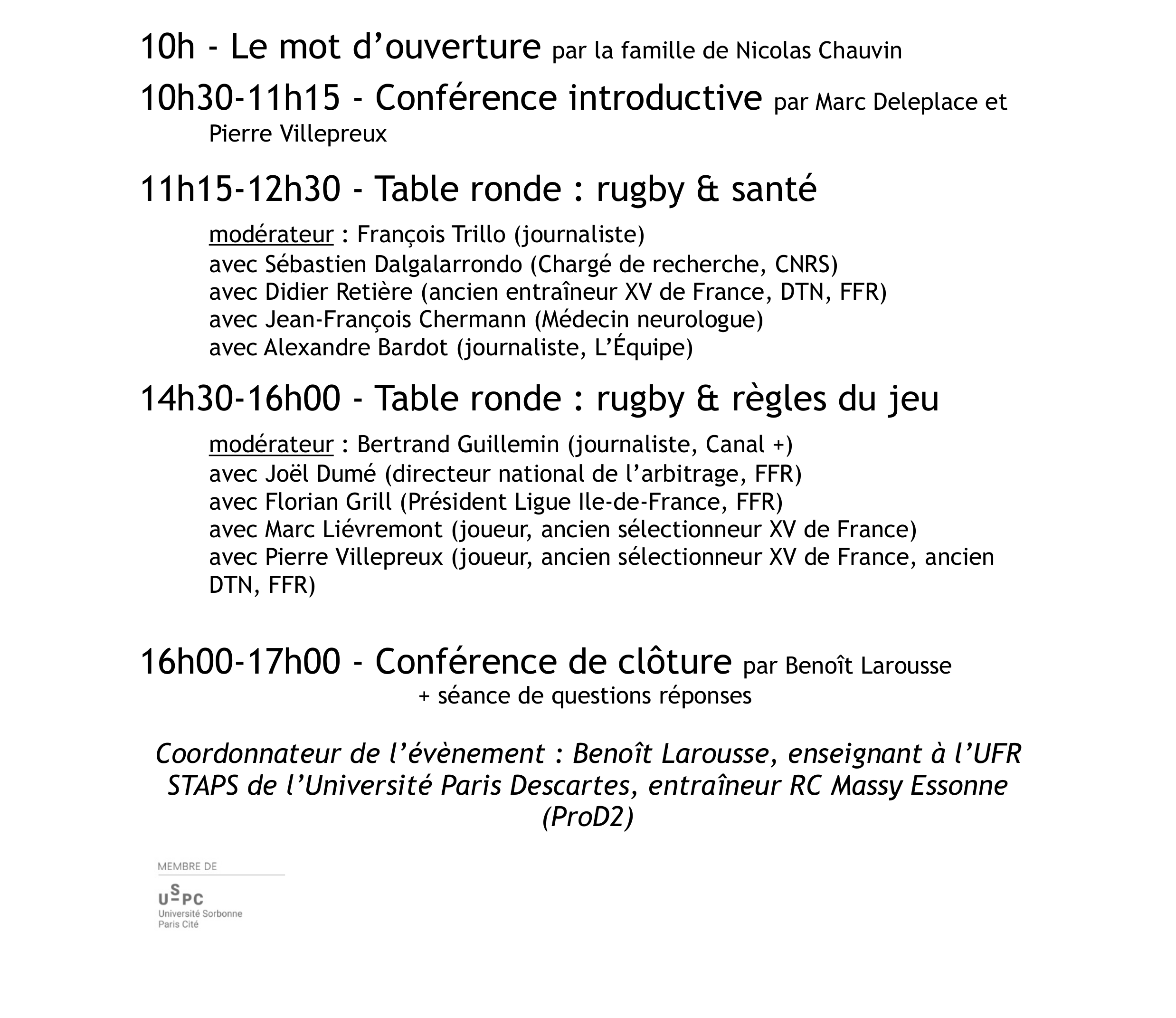 10h - Le mot d’ouverture par la famille de Nicolas Chauvin

10h30-11h15 - Conférence introductive par Marc Deleplace et Pierre Villepreux

11h15-12h30 - Table ronde : rugby & santé

modérateur : François Trillo (journaliste)
avec Sébastien Dalgalarrondo (Chargé de recherche, CNRS)
avec Didier Retière (ancien entraîneur XV de France, DTN, FFR)
avec Jean-François Chermann (Médecin neurologue)
avec Alexandre Bardot (journaliste, L’Équipe)

14h30-16h00 - Table ronde : rugby & règles du jeu

modérateur : Bertrand Guillemin (journaliste, Canal +)
avec Joël Dumé (directeur national de l’arbitrage, FFR)
avec Florian Grill (Président Ligue Ile-de-France, FFR)
avec Marc Liévremont (joueur, ancien sélectionneur XV de France)
avec Pierre Villepreux (joueur, ancien sélectionneur XV de France, ancien DTN, FFR)

16h00-17h00 - Conférence de clôture par Benoît Larousse
+ séance de questions réponses

Coordonnateur de l’évènement : Benoît Larousse, enseignant à l’UFR STAPS de l’Université Paris Descartes, entraîneur RC Massy Essonne (ProD2)

MEMBRE DE
USPC
Université Sorbonne Paris Cité